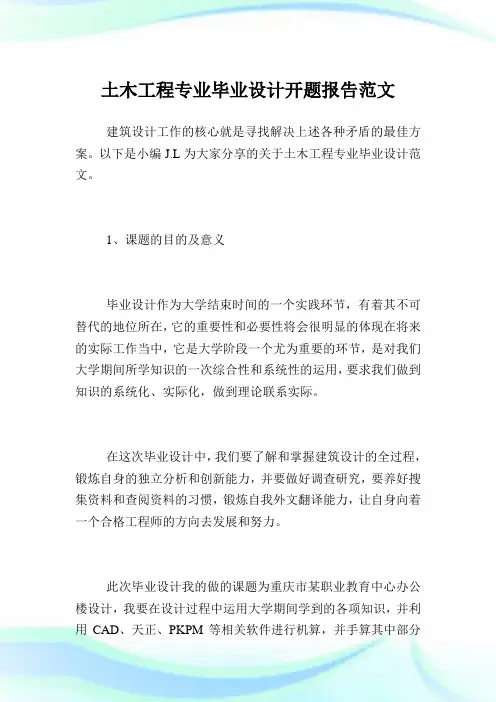 土木工程专业毕业设计开题报告范文

建筑设计工作的核心就是寻找解决上述各种矛盾的最佳方案。以下是小编 J.L 为大家分享的关于土木工程专业毕业设计范文。

1、课题的目的及意义

毕业设计作为大学结束时间的一个实践环节，有着其不可替代的地位所在，它的重要性和必要性将会很明显的体现在将来的实际工作当中，它是大学阶段一个尤为重要的环节，是对我们大学期间所学知识的一次综合性和系统性的运用，要求我们做到知识的系统化、实际化，做到理论联系实际。

在这次毕业设计中，我们要了解和掌握建筑设计的全过程，锻炼自身的独立分析和创新能力，并要做好调查研究，要养好搜集资料和查阅资料的习惯，锻炼自我外文翻译能力，让自身向着一个合格工程师的方向去发展和努力。

此次毕业设计我的做的课题为重庆市某职业教育中心办公楼设计，我要在设计过程中运用大学期间学到的各项知识，并利用 CAD、天正、PKPM 等相关软件进行机算，并手算其中部分